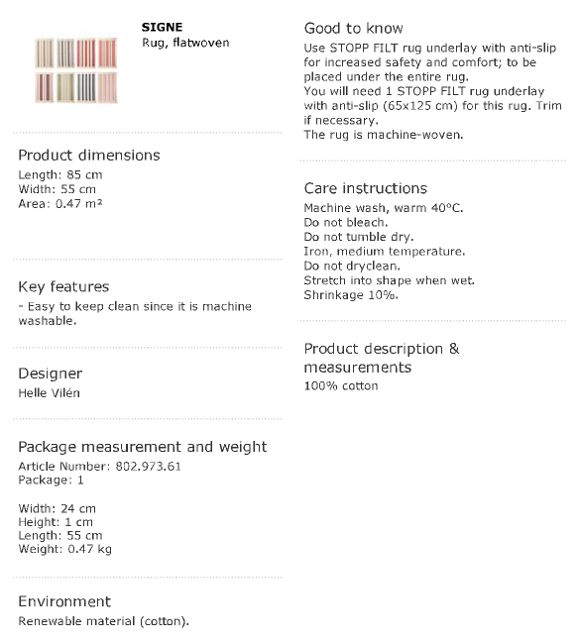 SIGNE
Rug, flatwoven

Product dimensions
Length: 85 cm
Width: 55 cm
Area: 0.47 m²

Key features
- Easy to keep clean since it is machine washable.

Designer
Helle Vilén

Package measurement and weight
Article Number: 802.973.61
Package: 1

Width: 24 cm
Height: 1 cm
Length: 55 cm
Weight: 0.47 kg

Environment
Renewable material (cotton).

Good to know
Use STOPP FILT rug underlay with anti-slip for increased safety and comfort; to be placed under the entire rug.
You will need 1 STOPP FILT rug underlay with anti-slip (65x125 cm) for this rug. Trim if necessary.
The rug is machine-woven.

Care instructions
Machine wash, warm 40°C.
Do not bleach.
Do not tumble dry.
Iron, medium temperature.
Do not dryclean.
Stretch into shape when wet.
Shrinkage 10%.

Product description & measurements
100% cotton